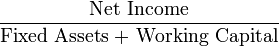 $\frac{\text{Net Income}}{\text{Fixed Assets} + \text{Working Capital}}$